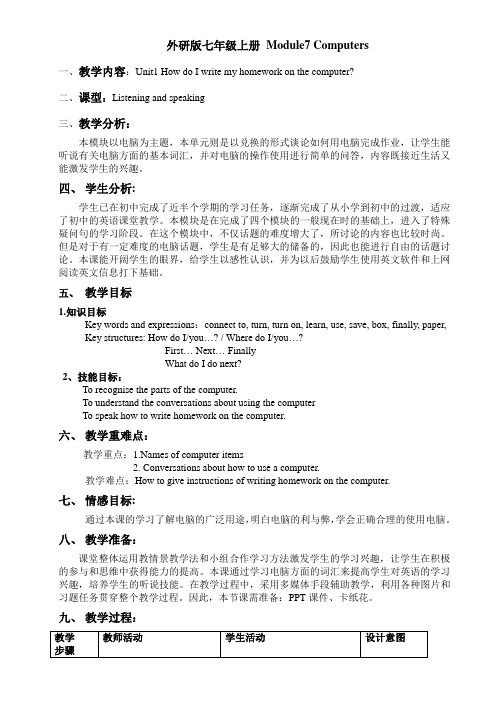 外研版七年级上册 Module7 Computers

一、教学内容：Unit1 How do I write my homework on the computer?

二、课型：Listening and speaking

三、教学分析：

本模块以电脑为主题，本单元则是以兑换的形式谈论如何用电脑完成作业，让学生能听说有关电脑方面的基本词汇，并对电脑的操作使用进行简单的问答，内容既接近生活又能激发学生的兴趣。

四、 学生分析:

学生已在初中完成了近半个学期的学习任务，逐渐完成了从小学到初中的过渡，适应了初中的英语课堂教学。本模块是在完成了四个模块的一般现在时的基础上，进入了特殊疑问句的学习阶段。在这个模块中，不仅话题的难度增大了，所讨论的内容也比较时尚。但是对于有一定难度的电脑话题，学生是有足够大的储备的，因此也能进行自由的话题讨论。本课能开阔学生的眼界，给学生以感性认识，并为以后鼓励学生使用英文软件和上网阅读英文信息打下基础。

五、 教学目标

1.知识目标

Key words and expressions：connect to, turn, turn on, learn, use, save, box, finally, paper,

Key structures: How do I/you…? / Where do I/you…?

First… Next… Finally

What do I do next?

2、技能目标：

To recognise the parts of the computer.

To understand the conversations about using the computer

To speak how to write homework on the computer.

六、 教学重难点：

教学重点：1.Names of computer items

2. Conversations about how to use a computer.

教学难点：How to give instructions of writing homework on the computer.

七、 情感目标：

通过本课的学习了解电脑的广泛用途,明白电脑的利与弊,学会正确合理的使用电脑。

八、 教学准备：

课堂整体运用教情景教学法和小组合作学习方法激发学生的学习兴趣，让学生在积极的参与和思维中获得能力的提高。本课通过学习电脑方面的词汇来提高学生对英语的学习兴趣，培养学生的听说技能。在教学过程中，采用多媒体手段辅助教学，利用各种图片和习题任务贯穿整个教学过程。因此，本节课需准备：PPT 课件、卡纸花。

九、 教学过程：

| 教学步骤 | 教师活动 | 学生活动 | 设计意图 |
|---|---|---|---|